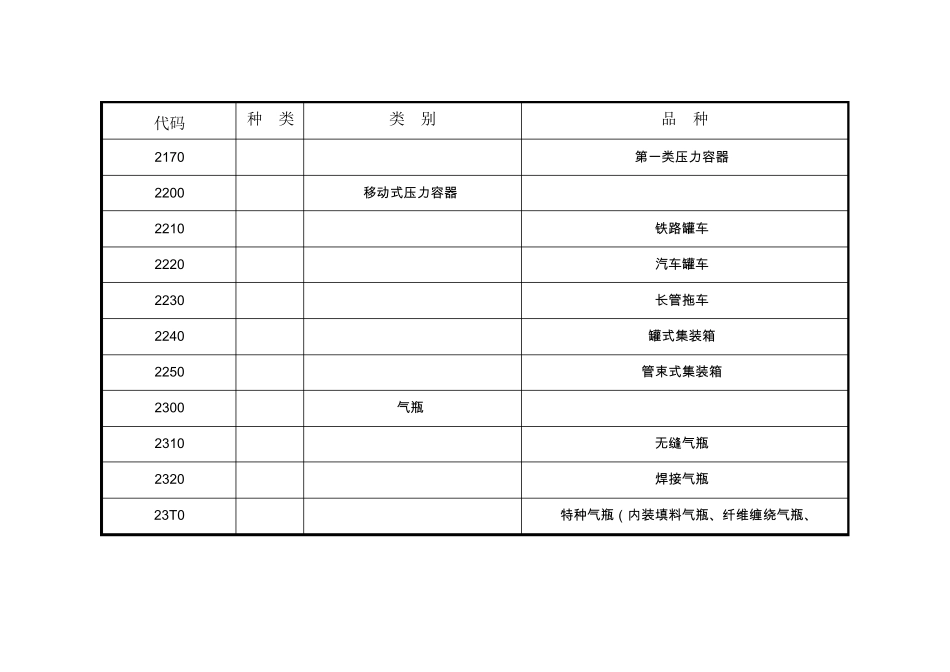 | 代码 | 种　类 | 类　别 | 品　种 |
|---|---|---|---|
| 2170 | | | 第一类压力容器 |
| 2200 | | 移动式压力容器 | |
| 2210 | | | 铁路罐车 |
| 2220 | | | 汽车罐车 |
| 2230 | | | 长管拖车 |
| 2240 | | | 罐式集装箱 |
| 2250 | | | 管束式集装箱 |
| 2300 | | 气瓶 | |
| 2310 | | | 无缝气瓶 |
| 2320 | | | 焊接气瓶 |
| 23T0 | | | 特种气瓶（内装填料气瓶、纤维缠绕气瓶、 |